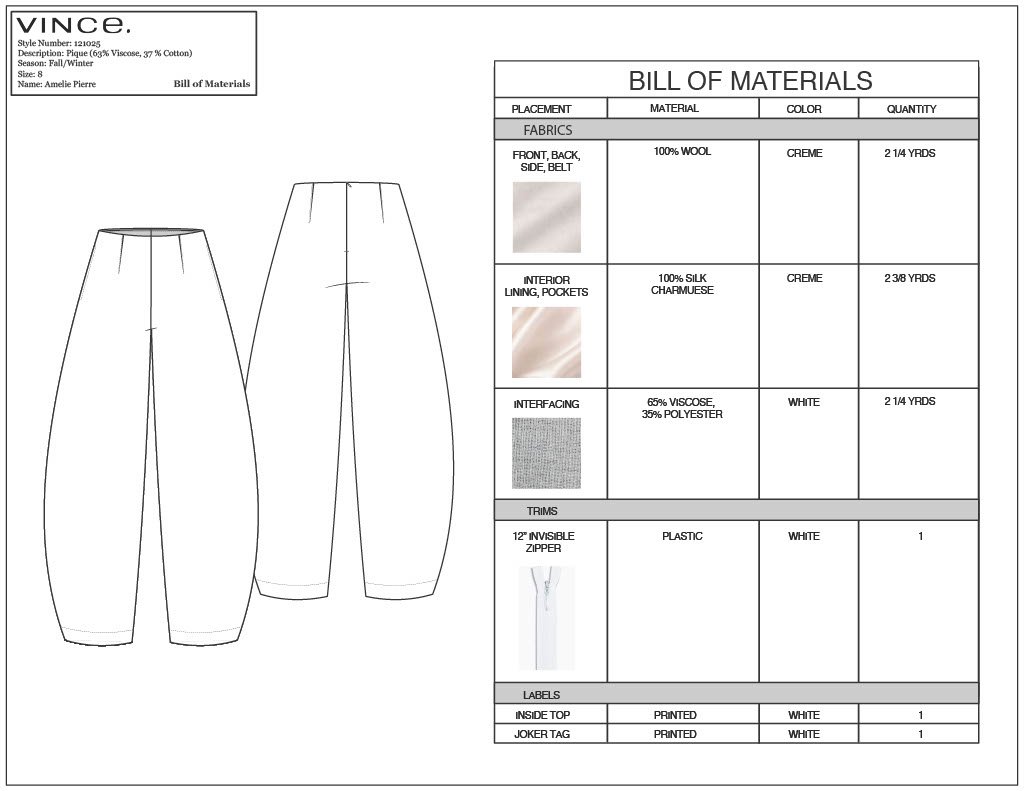 VINCE.
Style Number: 121025
Description: Pique (63% Viscose, 37 % Cotton)
Season: Fall/Winter
Size: 8
Name: Amelie Pierre
Bill of Materials

BILL OF MATERIALS

| PLACEMENT | MATERIAL | COLOR | QUANTITY |
|---|---|---|---|
| FABRICS | | | |
| FRONT, BACK, SIDE, BELT | 100% WOOL | CREME | 2 1/4 YRDS |
| INTERIOR LINING, POCKETS | 100% SILK CHARMUESE | CREME | 2 3/8 YRDS |
| INTERFACING | 65% VISCOSE, 35% POLYESTER | WHITE | 2 1/4 YRDS |
| TRIMS | | | |
| 12" INVISIBLE ZIPPER | PLASTIC | WHITE | 1 |
| LABELS | | | |
| INSIDE TOP | PRINTED | WHITE | 1 |
| JOKER TAG | PRINTED | WHITE | 1 |